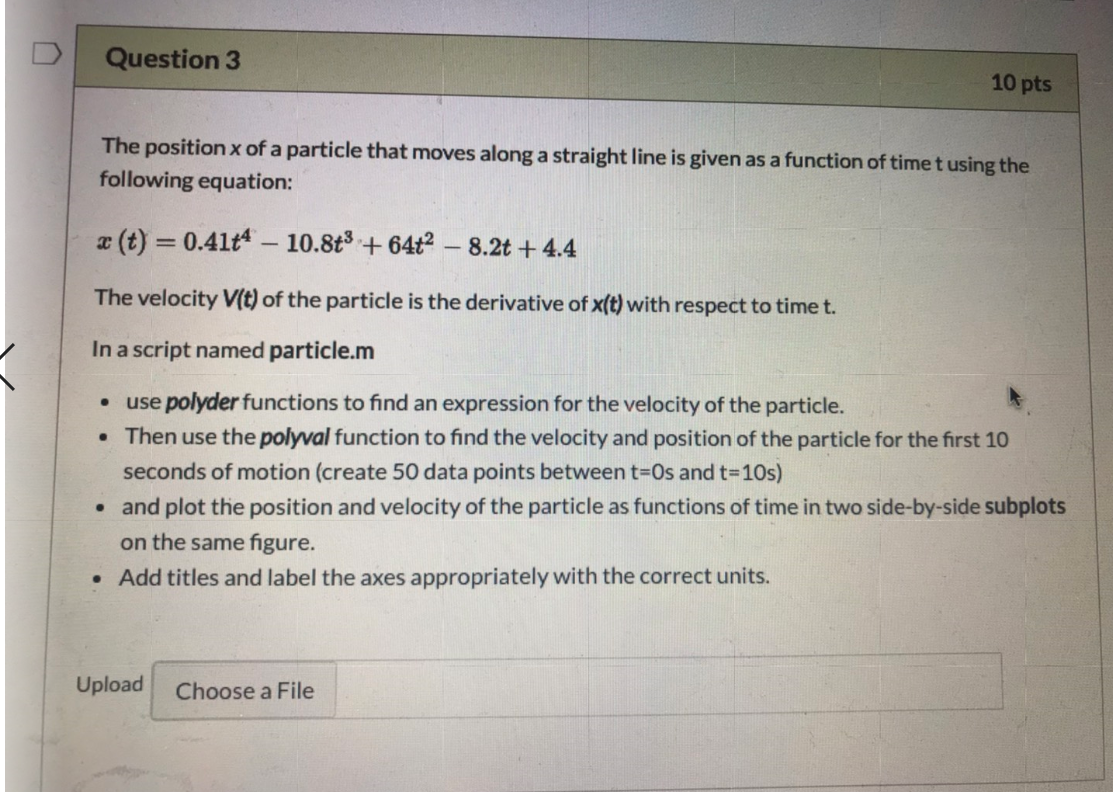 Question 3

10 pts

The position x of a particle that moves along a straight line is given as a function of time t using the following equation:

$x(t) = 0.41t^4 - 10.8t^3 + 64t^2 - 8.2t + 4.4$

The velocity V(t) of the particle is the derivative of x(t) with respect to time t.

In a script named particle.m

- use polyder functions to find an expression for the velocity of the particle.
- Then use the polyval function to find the velocity and position of the particle for the first 10 seconds of motion (create 50 data points between t=0s and t=10s)
- and plot the position and velocity of the particle as functions of time in two side-by-side subplots on the same figure.
- Add titles and label the axes appropriately with the correct units.

Upload Choose a File